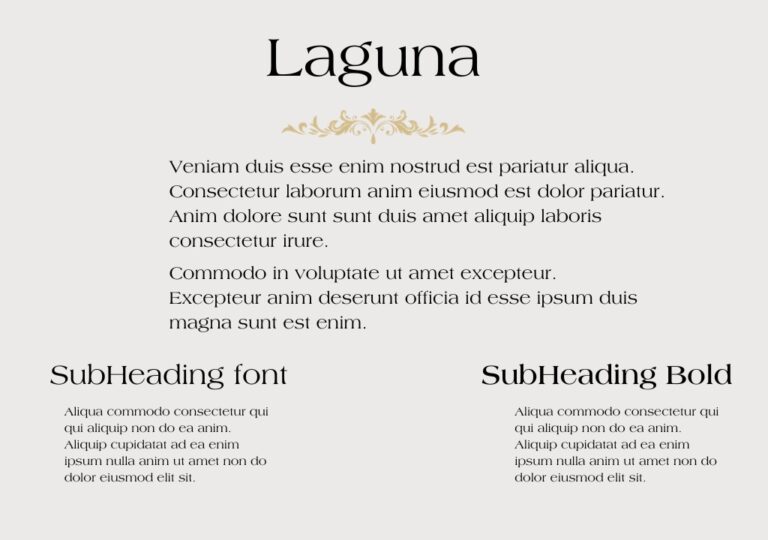 Laguna

Veniam duis esse enim nostrud est pariatur aliqua. Consectetur laborum anim eiusmod est dolor pariatur. Anim dolore sunt sunt duis amet aliquip laboris consectetur irure.

Commodo in voluptate ut amet excepteur. Excepteur anim deserunt officia id esse ipsum duis magna sunt est enim.

SubHeading font

Aliqua commodo consectetur qui qui aliquip non do ea anim. Aliquip cupidatat ad ea enim ipsum nulla anim ut amet non do dolor eiusmod elit sit.

SubHeading Bold

Aliqua commodo consectetur qui qui aliquip non do ea anim. Aliquip cupidatat ad ea enim ipsum nulla anim ut amet non do dolor eiusmod elit sit.